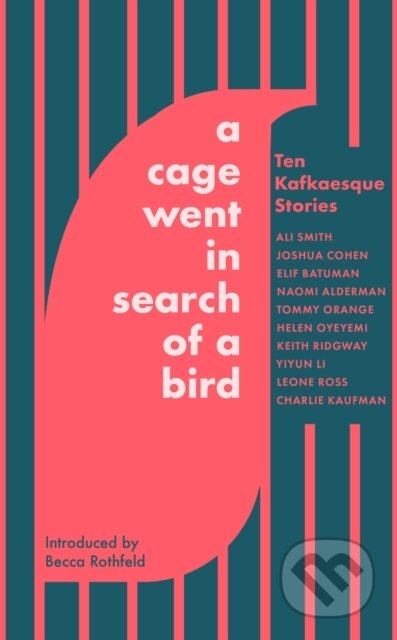 a cage went in search of a bird

Ten Kafkaesque Stories

ALI SMITH
JOSHUA COHEN
ELIF BATUMAN
NAOMI ALDERMAN
TOMMY ORANGE
HELEN OYEYEMI
KEITH RIDGWAY
YIYUN LI
LEONE ROSS
CHARLIE KAUFMAN

Introduced by Becca Rothfeld